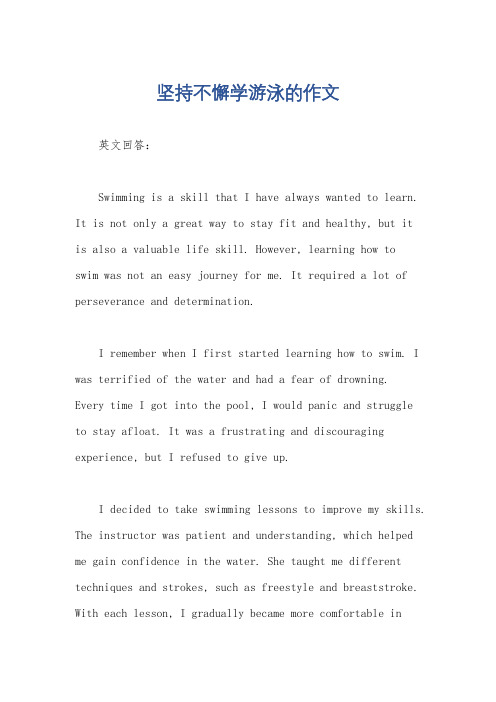 坚持不懈学游泳的作文

英文回答：

Swimming is a skill that I have always wanted to learn. It is not only a great way to stay fit and healthy, but it is also a valuable life skill. However, learning how to swim was not an easy journey for me. It required a lot of perseverance and determination.

I remember when I first started learning how to swim. I was terrified of the water and had a fear of drowning. Every time I got into the pool, I would panic and struggle to stay afloat. It was a frustrating and discouraging experience, but I refused to give up.

I decided to take swimming lessons to improve my skills. The instructor was patient and understanding, which helped me gain confidence in the water. She taught me different techniques and strokes, such as freestyle and breaststroke. With each lesson, I gradually became more comfortable in